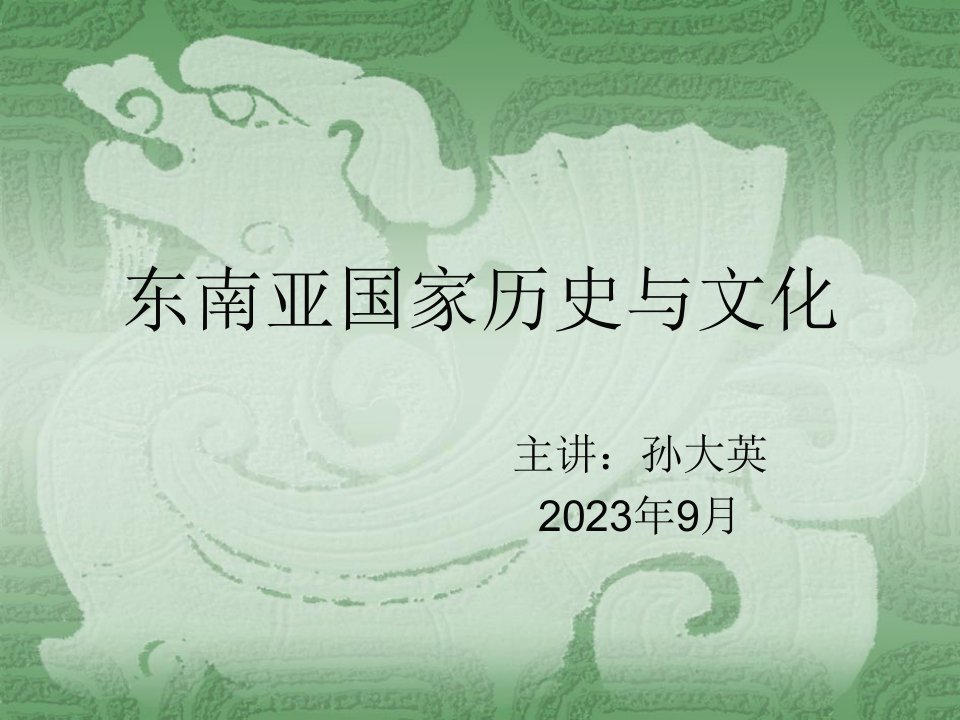 东南亚国家历史与文化

主讲：孙大英
2023年9月